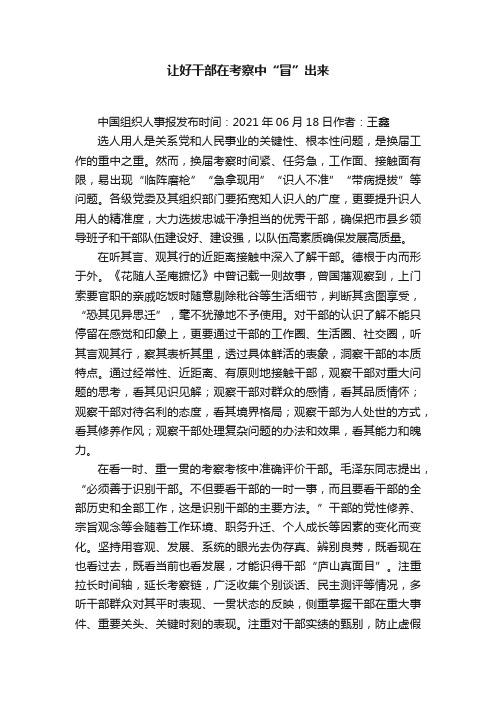 让好干部在考察中“冒”出来

中国组织人事报发布时间：2021 年 06 月 18 日作者：王鑫

选人用人是关系党和人民事业的关键性、根本性问题，是换届工作的重中之重。然而，换届考察时间紧、任务急，工作面、接触面有限，易出现“临阵磨枪”“急拿现用”“识人不准”“带病提拔”等问题。各级党委及其组织部门要拓宽知人识人的广度，更要提升识人用人的精准度，大力选拔忠诚干净担当的优秀干部，确保把市县乡领导班子和干部队伍建设好、建设强，以队伍高素质确保发展高质量。

在听其言、观其行的近距离接触中深入了解干部。德根于内而形于外。《花随人圣庵摭忆》中曾记载一则故事，曾国藩观察到，上门索要官职的亲戚吃饭时随意剔除秕谷等生活细节，判断其贪图享受，“恐其见异思迁”，毫不犹豫地不予使用。对干部的认识了解不能只停留在感觉和印象上，更要通过干部的工作圈、生活圈、社交圈，听其言观其行，察其表析其里，透过具体鲜活的表象，洞察干部的本质特点。通过经常性、近距离、有原则地接触干部，观察干部对重大问题的思考，看其见识见解；观察干部对群众的感情，看其品质情怀；观察干部对待名利的态度，看其境界格局；观察干部为人处世的方式，看其修养作风；观察干部处理复杂问题的办法和效果，看其能力和魄力。

在看一时、重一贯的考察考核中准确评价干部。毛泽东同志提出，“必须善于识别干部。不但要看干部的一时一事，而且要看干部的全部历史和全部工作，这是识别干部的主要方法。”干部的党性修养、宗旨观念等会随着工作环境、职务升迁、个人成长等因素的变化而变化。坚持用客观、发展、系统的眼光去伪存真、辨别良莠，既看现在也看过去，既看当前也看发展，才能识得干部“庐山真面目”。注重拉长时间轴，延长考察链，广泛收集个别谈话、民主测评等情况，多听干部群众对其平时表现、一贯状态的反映，侧重掌握干部在重大事件、重要关头、关键时刻的表现。注重对干部实绩的甄别，防止虚假